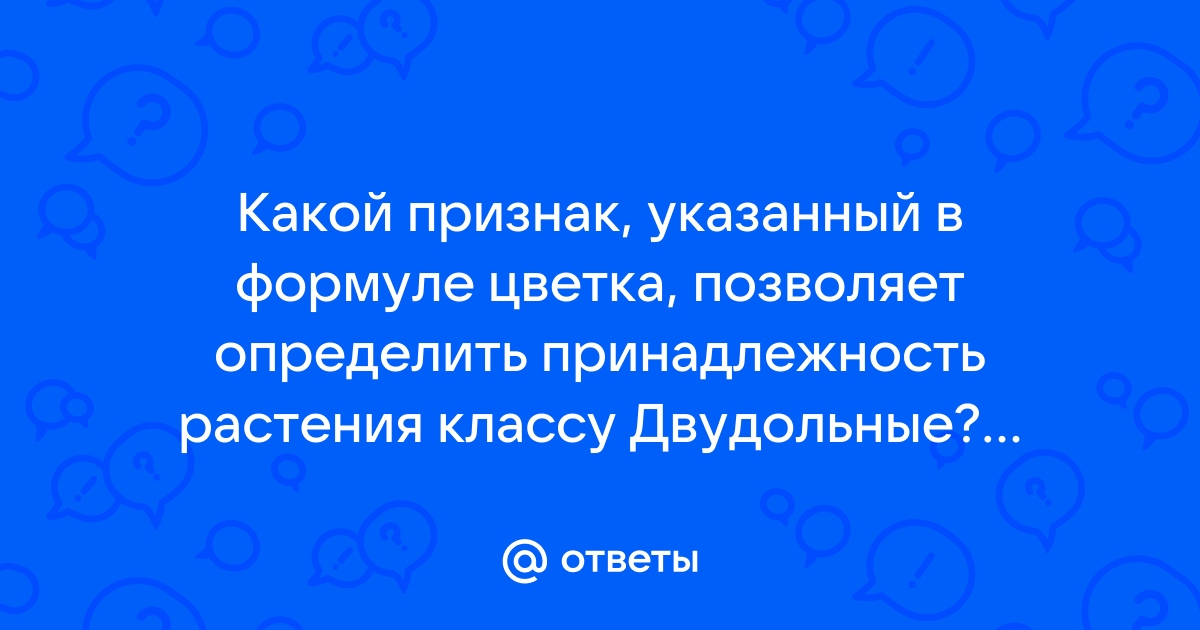 Какой признак, указанный в формуле цветка, позволяет определить принадлежность растения классу Двудольные?...

@ ответы